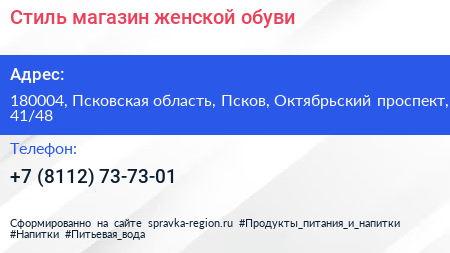 Стиль магазин женской обуви

Адрес:

180004, Псковская область, Псков, Октябрьский проспект, 41/48

Телефон:

+7 (8112) 73-73-01

Сформированно на сайте spravka-region.ru #Продукты_питания_и_напитки #Напитки #Питьевая_вода